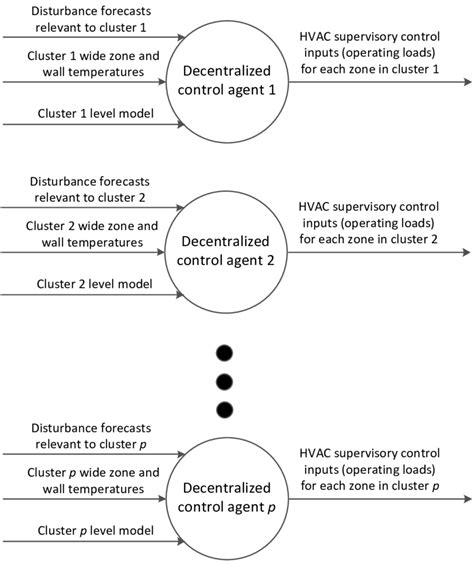 Disturbance forecasts relevant to cluster 1

Cluster 1 wide zone and wall temperatures

Cluster 1 level model

Decentralized control agent 1

HVAC supervisory control inputs (operating loads) for each zone in cluster 1

Disturbance forecasts relevant to cluster 2

Cluster 2 wide zone and wall temperatures

Cluster 2 level model

Decentralized control agent 2

HVAC supervisory control inputs (operating loads) for each zone in cluster 2

Disturbance forecasts relevant to cluster $p$

Cluster $p$ wide zone and wall temperatures

Cluster $p$ level model

Decentralized control agent $p$

HVAC supervisory control inputs (operating loads) for each zone in cluster $p$